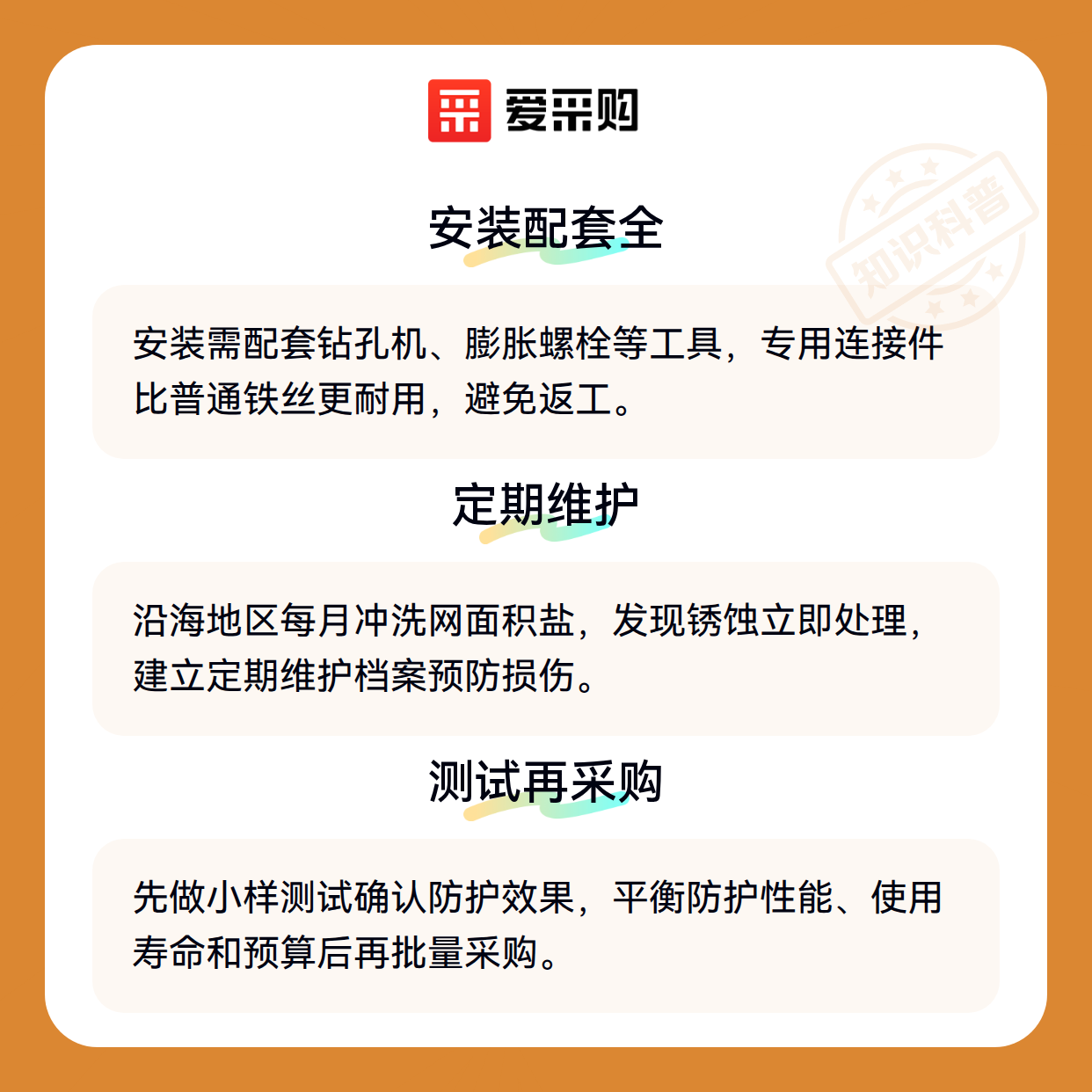 爱采购

安装配套全

安装需配套钻孔机、膨胀螺栓等工具，专用连接件比普通铁丝更耐用，避免返工。

定期维护

沿海地区每月冲洗网面积盐，发现锈蚀立即处理，建立定期维护档案预防损伤。

测试再采购

先做小样测试确认防护效果，平衡防护性能、使用寿命和预算后再批量采购。

知识科普